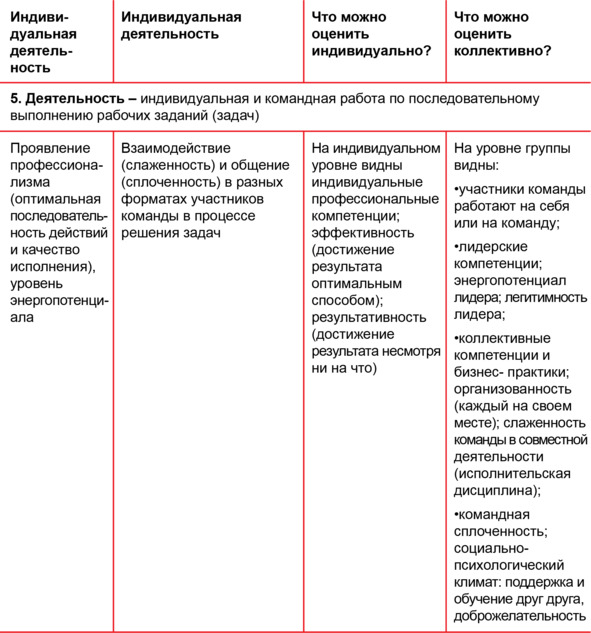 | Индивидуальная деятельность | Индивидуальная деятельность | Что можно оценить индивидуально? | Что можно оценить коллективно? |
|---|---|---|---|
| **5. Деятельность –** индивидуальная и командная работа по последовательному выполнению рабочих заданий (задач) | | | |
| Проявление профессионализма (оптимальная последовательность действий и качество исполнения), уровень энергопотенциала | Взаимодействие (слаженность) и общение (сплоченность) в разных форматах участников команды в процессе решения задач | На индивидуальном уровне видны индивидуальные профессиональные компетенции; эффективность (достижение результата оптимальным способом); результативность (достижение результата несмотря ни на что) | На уровне группы видны: •участники команды работают на себя или на команду; •лидерские компетенции; энергопотенциал лидера; легитимность лидера; •коллективные компетенции и бизнес- практики; организованность (каждый на своем месте); слаженность команды в совместной деятельности (исполнительская дисциплина); •командная сплоченность; социально-психологический климат: поддержка и обучение друг друга, доброжелательность |